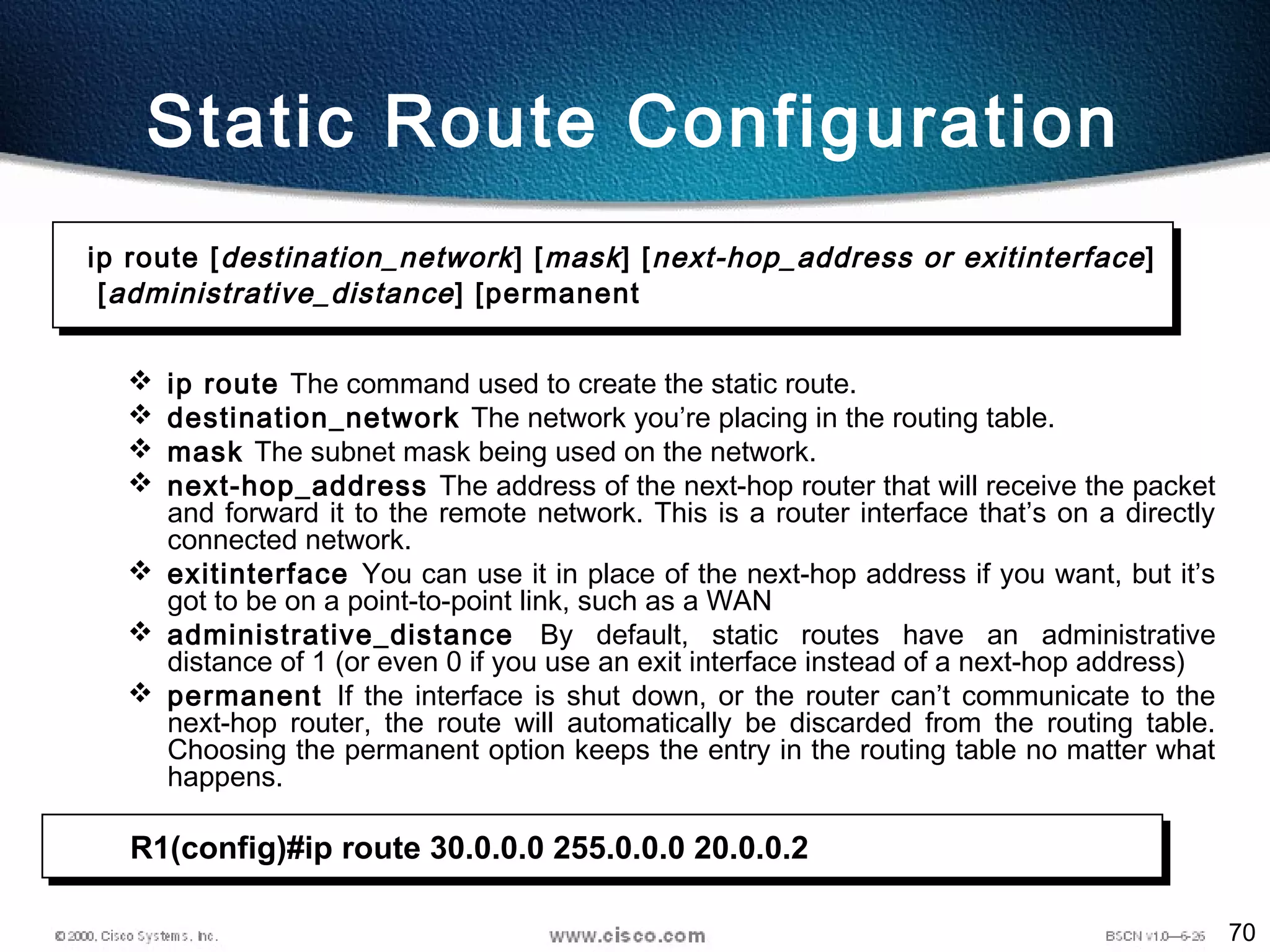 Static Route Configuration

ip route [destination_network] [mask] [next-hop_address or exitinterface] [administrative_distance] [permanent

❖ ip route The command used to create the static route.
❖ destination_network The network you're placing in the routing table.
❖ mask The subnet mask being used on the network.
❖ next-hop_address The address of the next-hop router that will receive the packet and forward it to the remote network. This is a router interface that's on a directly connected network.
❖ exitinterface You can use it in place of the next-hop address if you want, but it's got to be on a point-to-point link, such as a WAN
❖ administrative_distance By default, static routes have an administrative distance of 1 (or even 0 if you use an exit interface instead of a next-hop address)
❖ permanent If the interface is shut down, or the router can't communicate to the next-hop router, the route will automatically be discarded from the routing table. Choosing the permanent option keeps the entry in the routing table no matter what happens.

R1(config)#ip route 30.0.0.0 255.0.0.0 20.0.0.2

© 2000, Cisco Systems, Inc. www.cisco.com BSCN v1.0—6-26 70